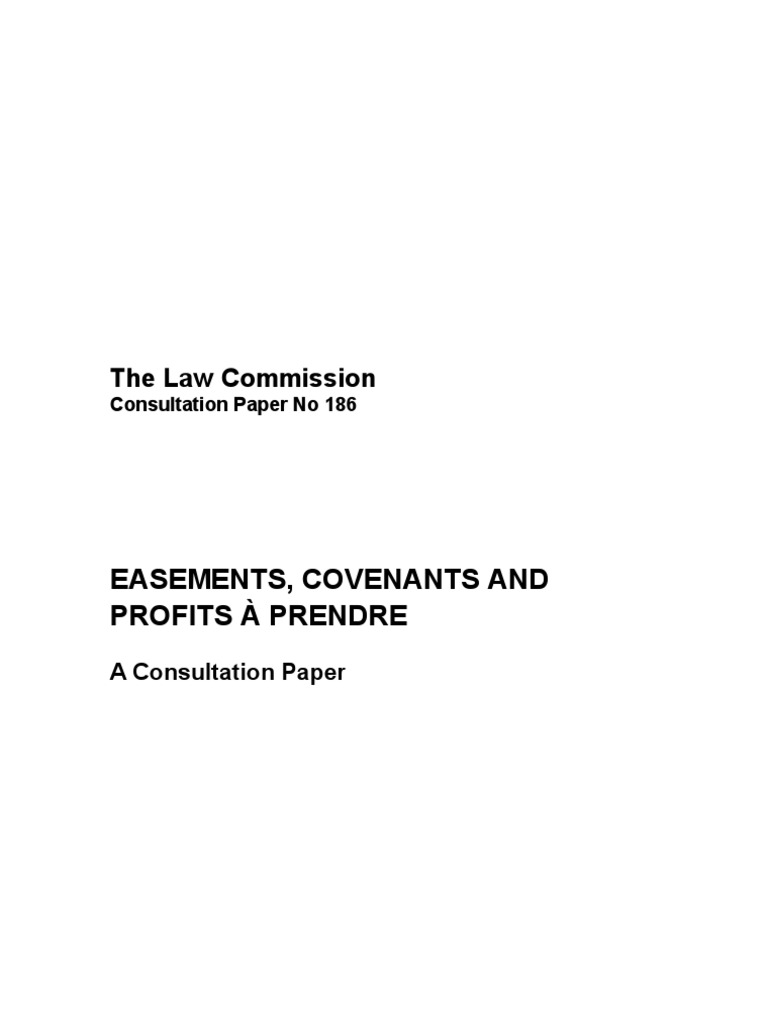 The Law Commission
Consultation Paper No 186

EASEMENTS, COVENANTS AND
PROFITS À PRENDRE

A Consultation Paper